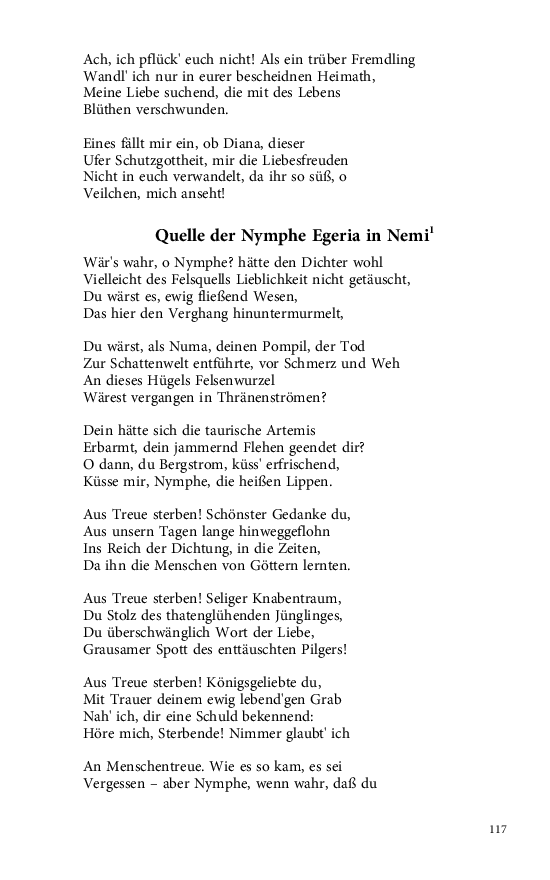 Ach, ich pflück' euch nicht! Als ein trüber Fremdling
Wandl' ich nur in eurer bescheidnen Heimath,
Meine Liebe suchend, die mit des Lebens
Blüthen verschwunden.

Eines fällt mir ein, ob Diana, dieser
Ufer Schutzgottheit, mir die Liebesfreuden
Nicht in euch verwandelt, da ihr so süß, o
Veilchen, mich anseht!

Quelle der Nymphe Egeria in Nemi$^1$

Wär's wahr, o Nymphe? hätte den Dichter wohl
Vielleicht des Felsquells Lieblichkeit nicht getäuscht,
Du wärst es, ewig fließend Wesen,
Das hier den Verghang hinuntermurmelt,

Du wärst, als Numa, deinen Pompil, der Tod
Zur Schattenwelt entführte, vor Schmerz und Weh
An dieses Hügels Felsenwurzel
Wärest vergangen in Thränenströmen?

Dein hätte sich die taurische Artemis
Erbarmt, dein jammernd Flehen geendet dir?
O dann, du Bergstrom, küss' erfrischend,
Küsse mir, Nymphe, die heißen Lippen.

Aus Treue sterben! Schönster Gedanke du,
Aus unsern Tagen lange hinweggeflohn
Ins Reich der Dichtung, in die Zeiten,
Da ihn die Menschen von Göttern lernten.

Aus Treue sterben! Seliger Knabentraum,
Du Stolz des thatenglühenden Jünglinges,
Du überschwänglich Wort der Liebe,
Grausamer Spott des enttäuschten Pilgers!

Aus Treue sterben! Königsgeliebte du,
Mit Trauer deinem ewig lebend'gen Grab
Nah' ich, dir eine Schuld bekennend:
Höre mich, Sterbende! Nimmer glaubt' ich

An Menschentreue. Wie es so kam, es sei
Vergessen – aber Nymphe, wenn wahr, daß du

117